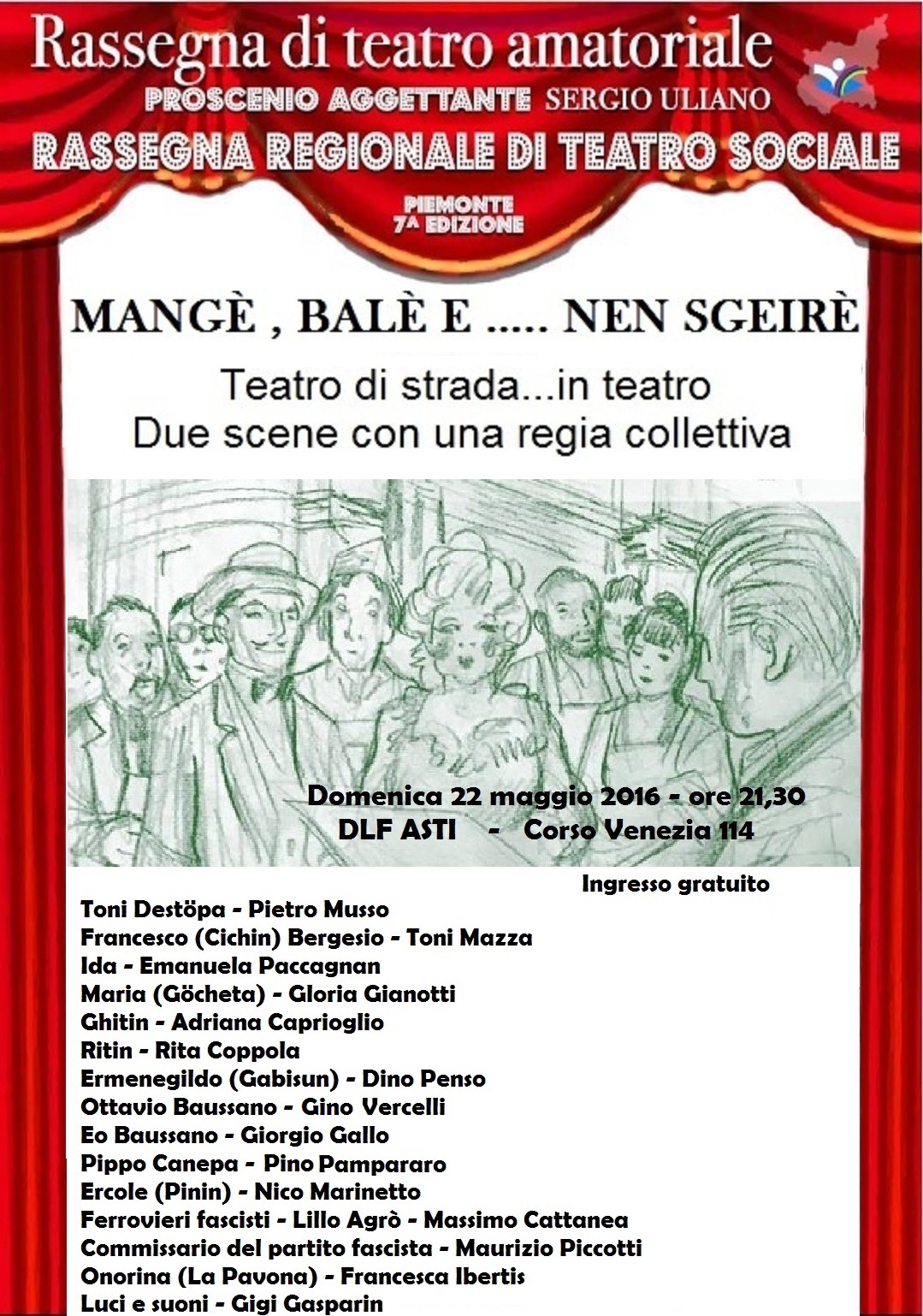 Rassegna di teatro amatoriale
PROSCENIO AGGETTANTE SERGIO ULIANO
RASSEGNA REGIONALE DI TEATRO SOCIALE
PIEMONTE
7ª EDIZIONE

MANGÈ , BALÈ E ..... NEN SGEIRÈ

Teatro di strada...in teatro
Due scene con una regia collettiva

Domenica 22 maggio 2016 - ore 21,30
DLF ASTI - Corso Venezia 114

Ingresso gratuito

Toni Destöpa - Pietro Musso
Francesco (Cichin) Bergesio - Toni Mazza
Ida - Emanuela Paccagnan
Maria (Göcheta) - Gloria Gianotti
Ghitin - Adriana Caprioglio
Ritin - Rita Coppola
Ermenegildo (Gabisun) - Dino Penso
Ottavio Baussano - Gino Vercelli
Eo Baussano - Giorgio Gallo
Pippo Canepa - Pino Pampararo
Ercole (Pinin) - Nico Marinetto
Ferrovieri fascisti - Lillo Agrò - Massimo Cattanea
Commissario del partito fascista - Maurizio Piccotti
Onorina (La Pavona) - Francesca Ibertis
Luci e suoni - Gigi Gasparin